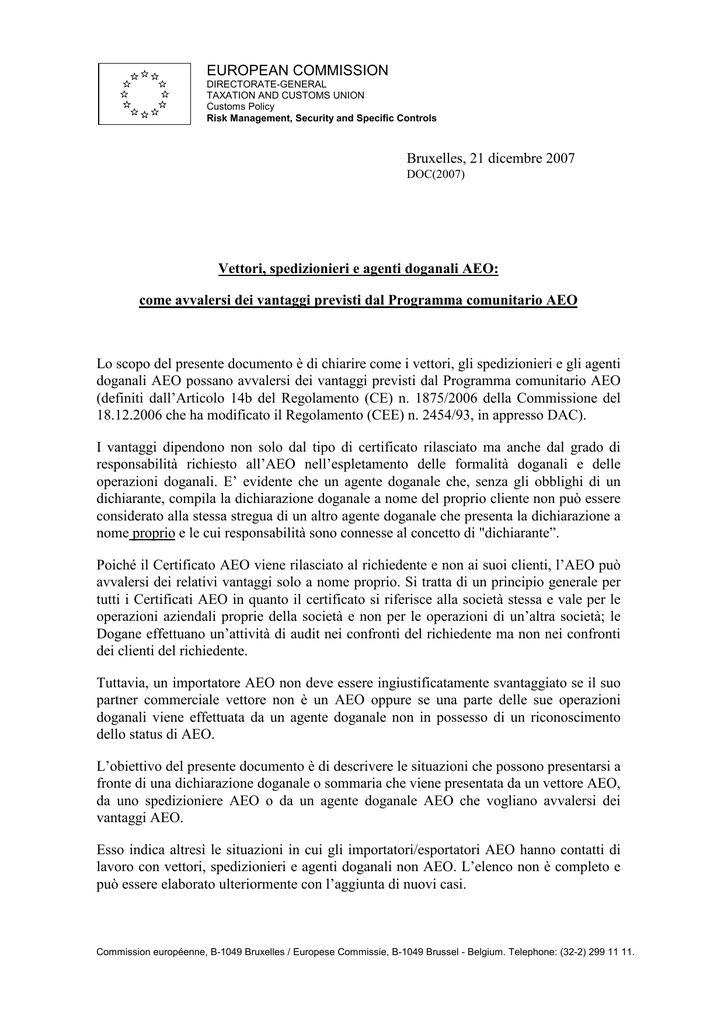 EUROPEAN COMMISSION
DIRECTORATE-GENERAL
TAXATION AND CUSTOMS UNION
Customs Policy
Risk Management, Security and Specific Controls

Bruxelles, 21 dicembre 2007
DOC(2007)

Vettori, spedizionieri e agenti doganali AEO:

come avvalersi dei vantaggi previsti dal Programma comunitario AEO

Lo scopo del presente documento è di chiarire come i vettori, gli spedizionieri e gli agenti doganali AEO possano avvalersi dei vantaggi previsti dal Programma comunitario AEO (definiti dall'Articolo 14b del Regolamento (CE) n. 1875/2006 della Commissione del 18.12.2006 che ha modificato il Regolamento (CEE) n. 2454/93, in appresso DAC).

I vantaggi dipendono non solo dal tipo di certificato rilasciato ma anche dal grado di responsabilità richiesto all'AEO nell'espletamento delle formalità doganali e delle operazioni doganali. E' evidente che un agente doganale che, senza gli obblighi di un dichiarante, compila la dichiarazione doganale a nome del proprio cliente non può essere considerato alla stessa stregua di un altro agente doganale che presenta la dichiarazione a nome proprio e le cui responsabilità sono connesse al concetto di "dichiarante".

Poiché il Certificato AEO viene rilasciato al richiedente e non ai suoi clienti, l'AEO può avvalersi dei relativi vantaggi solo a nome proprio. Si tratta di un principio generale per tutti i Certificati AEO in quanto il certificato si riferisce alla società stessa e vale per le operazioni aziendali proprie della società e non per le operazioni di un'altra società; le Dogane effettuano un'attività di audit nei confronti del richiedente ma non nei confronti dei clienti del richiedente.

Tuttavia, un importatore AEO non deve essere ingiustificatamente svantaggiato se il suo partner commerciale vettore non è un AEO oppure se una parte delle sue operazioni doganali viene effettuata da un agente doganale non in possesso di un riconoscimento dello status di AEO.

L'obiettivo del presente documento è di descrivere le situazioni che possono presentarsi a fronte di una dichiarazione doganale o sommaria che viene presentata da un vettore AEO, da uno spedizioniere AEO o da un agente doganale AEO che vogliano avvalersi dei vantaggi AEO.

Esso indica altresì le situazioni in cui gli importatori/esportatori AEO hanno contatti di lavoro con vettori, spedizionieri e agenti doganali non AEO. L'elenco non è completo e può essere elaborato ulteriormente con l'aggiunta di nuovi casi.

Commission européenne, B-1049 Bruxelles / Europese Commissie, B-1049 Brussel - Belgium. Telephone: (32-2) 299 11 11.